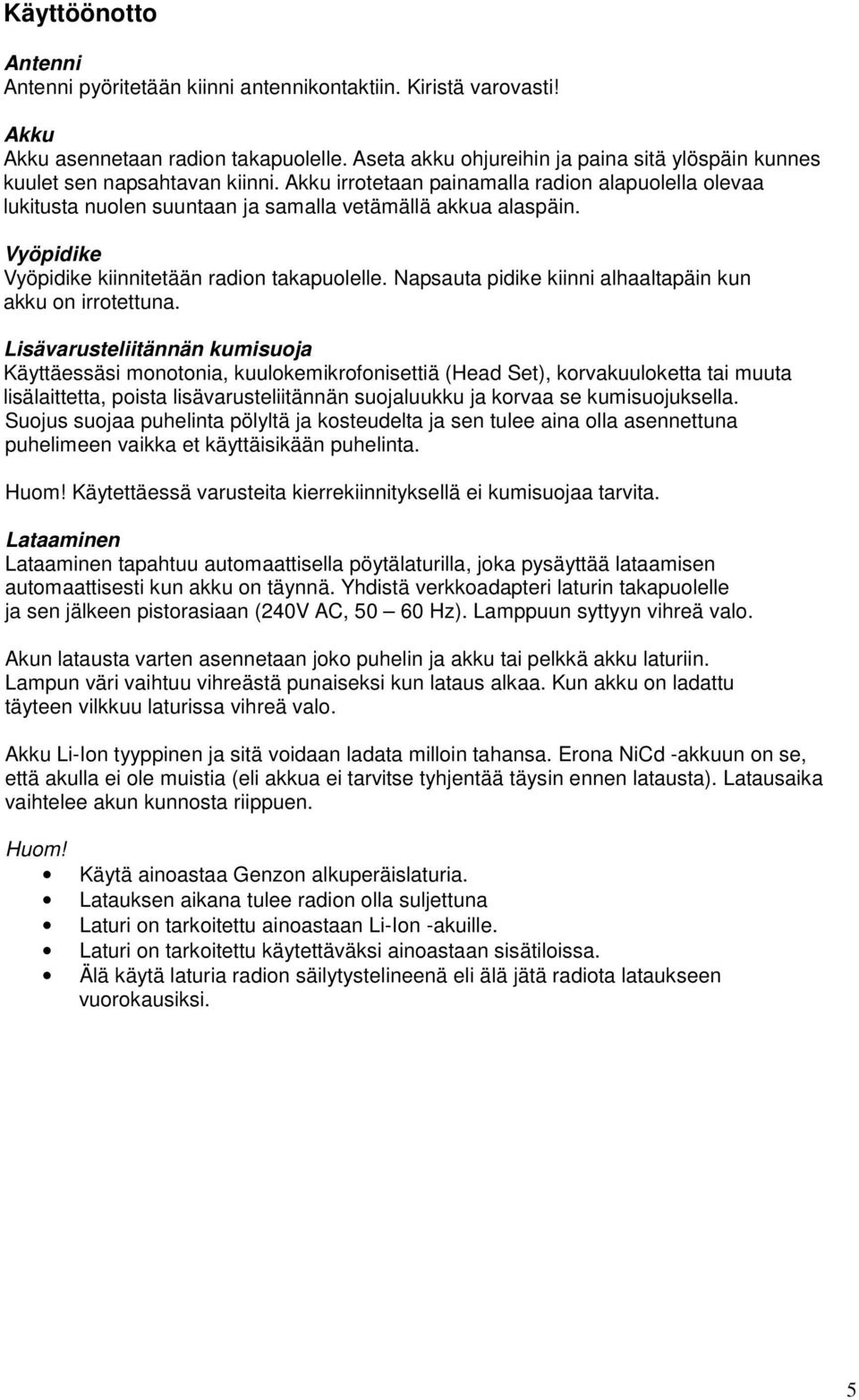 Käyttöönotto

Antenni
Antenni pyöritetään kiinni antennikontaktiin. Kiristä varovasti!

Akku
Akku asennetaan radion takapuolelle. Aseta akku ohjureihin ja paina sitä ylöspäin kunnes kuulet sen napsahtavan kiinni. Akku irrotetaan painamalla radion alapuolella olevaa lukitusta nuolen suuntaan ja samalla vetämällä akkua alaspäin.

Vyöpidike
Vyöpidike kiinnitetään radion takapuolelle. Napsauta pidike kiinni alhaaltapäin kun akku on irrotettuna.

Lisävarusteliitännän kumisuoja
Käyttäessäsi monotonia, kuulokemikrofonisettiä (Head Set), korvakuuloketta tai muuta lisälaittetta, poista lisävarusteliitännän suojaluukku ja korvaa se kumisuojuksella. Suojus suojaa puhelinta pölyltä ja kosteudelta ja sen tulee aina olla asennettuna puhelimeen vaikka et käyttäisikään puhelinta.

Huom! Käytettäessä varusteita kierrekiinnityksellä ei kumisuojaa tarvita.

Lataaminen
Lataaminen tapahtuu automaattisella pöytälaturilla, joka pysäyttää lataamisen automaattisesti kun akku on täynnä. Yhdistä verkkoadapteri laturin takapuolelle ja sen jälkeen pistorasiaan (240V AC, 50 — 60 Hz). Lamppuun syttyyn vihreä valo.

Akun latausta varten asennetaan joko puhelin ja akku tai pelkkä akku laturiin. Lampun väri vaihtuu vihreästä punaiseksi kun lataus alkaa. Kun akku on ladattu täyteen vilkkuu laturissa vihreä valo.

Akku Li-Ion tyyppinen ja sitä voidaan ladata milloin tahansa. Erona NiCd -akkuun on se, että akulla ei ole muistia (eli akkua ei tarvitse tyhjentää täysin ennen latausta). Latausaika vaihtelee akun kunnosta riippuen.

Huom!
• Käytä ainoastaa Genzon alkuperäislaturia.
• Latauksen aikana tulee radion olla suljettuna
• Laturi on tarkoitettu ainoastaan Li-Ion -akuille.
• Laturi on tarkoitettu käytettäväksi ainoastaan sisätiloissa.
• Älä käytä laturia radion säilytystelineenä eli älä jätä radiota lataukseen vuorokausiksi.

5